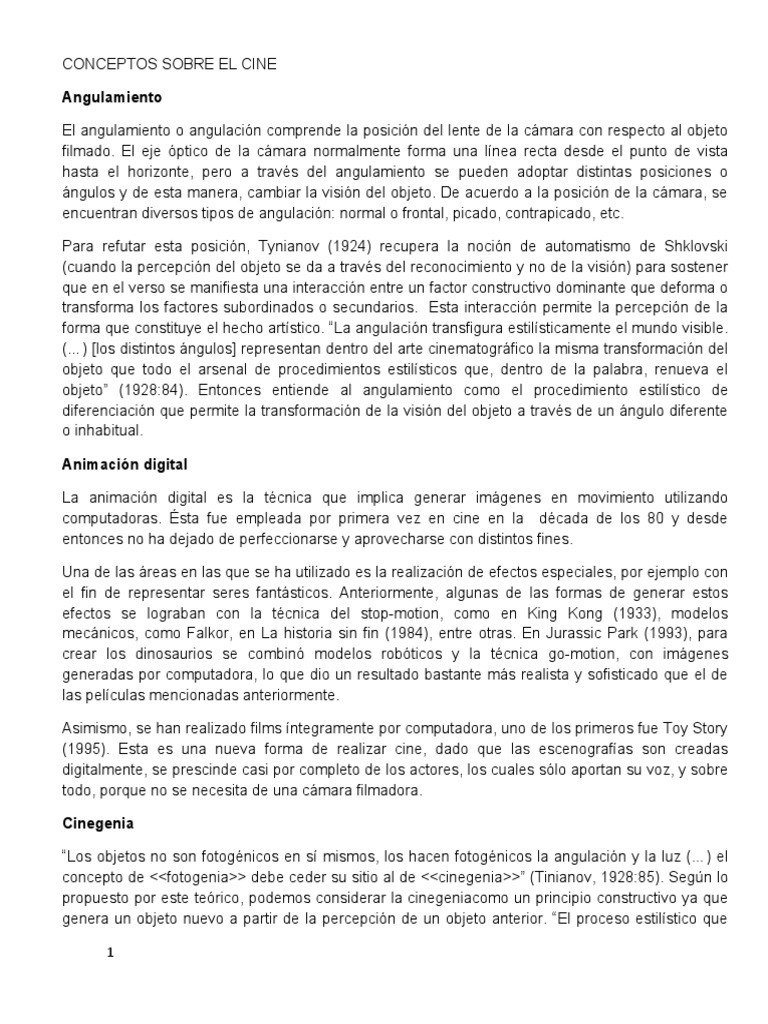 CONCEPTOS SOBRE EL CINE

Angulamiento

El angulamiento o angulación comprende la posición del lente de la cámara con respecto al objeto filmado. El eje óptico de la cámara normalmente forma una línea recta desde el punto de vista hasta el horizonte, pero a través del angulamiento se pueden adoptar distintas posiciones o ángulos y de esta manera, cambiar la visión del objeto. De acuerdo a la posición de la cámara, se encuentran diversos tipos de angulación: normal o frontal, picado, contrapicado, etc.

Para refutar esta posición, Tynianov (1924) recupera la noción de automatismo de Shklovski (cuando la percepción del objeto se da a través del reconocimiento y no de la visión) para sostener que en el verso se manifiesta una interacción entre un factor constructivo dominante que deforma o transforma los factores subordinados o secundarios. Esta interacción permite la percepción de la forma que constituye el hecho artístico. "La angulación transfigura estilísticamente el mundo visible. (...) [los distintos ángulos] representan dentro del arte cinematográfico la misma transformación del objeto que todo el arsenal de procedimientos estilísticos que, dentro de la palabra, renueva el objeto" (1928:84). Entonces entiende al angulamiento como el procedimiento estilístico de diferenciación que permite la transformación de la visión del objeto a través de un ángulo diferente o inhabitual.

Animación digital

La animación digital es la técnica que implica generar imágenes en movimiento utilizando computadoras. Ésta fue empleada por primera vez en cine en la década de los 80 y desde entonces no ha dejado de perfeccionarse y aprovecharse con distintos fines.

Una de las áreas en las que se ha utilizado es la realización de efectos especiales, por ejemplo con el fin de representar seres fantásticos. Anteriormente, algunas de las formas de generar estos efectos se lograban con la técnica del stop-motion, como en King Kong (1933), modelos mecánicos, como Falkor, en La historia sin fin (1984), entre otras. En Jurassic Park (1993), para crear los dinosaurios se combinó modelos robóticos y la técnica go-motion, con imágenes generadas por computadora, lo que dio un resultado bastante más realista y sofisticado que el de las películas mencionadas anteriormente.

Asimismo, se han realizado films íntegramente por computadora, uno de los primeros fue Toy Story (1995). Esta es una nueva forma de realizar cine, dado que las escenografías son creadas digitalmente, se prescinde casi por completo de los actores, los cuales sólo aportan su voz, y sobre todo, porque no se necesita de una cámara filmadora.

Cinegenia

"Los objetos no son fotogénicos en sí mismos, los hacen fotogénicos la angulación y la luz (...) el concepto de <<fotogenia>> debe ceder su sitio al de <<cinegenia>>" (Tinianov, 1928:85). Según lo propuesto por este teórico, podemos considerar la cinegeniacomo un principio constructivo ya que genera un objeto nuevo a partir de la percepción de un objeto anterior. "El proceso estilístico que

1